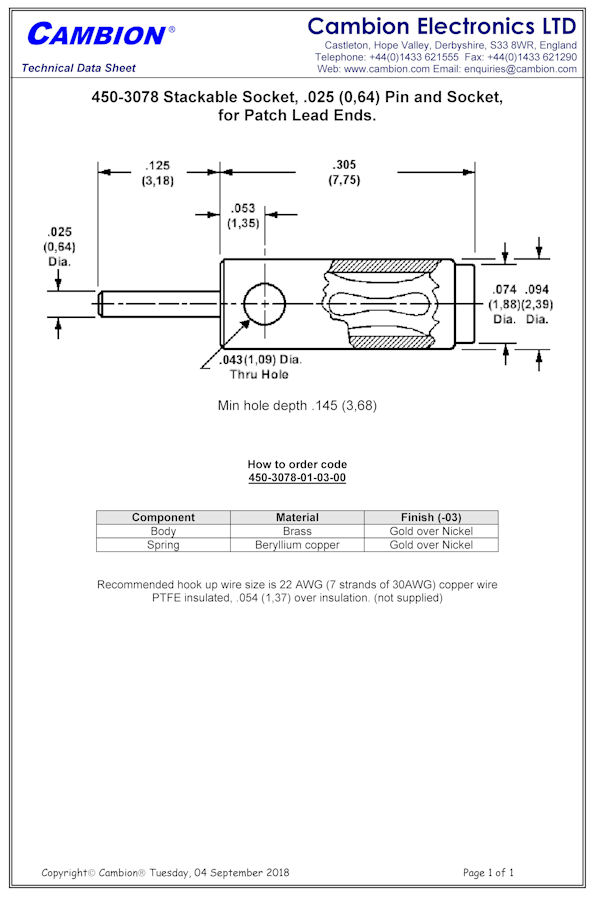 CAMBION®

Technical Data Sheet

Cambion Electronics LTD

Castleton, Hope Valley, Derbyshire, S33 8WR, England
Telephone: +44(0)1433 621555 Fax: +44(0)1433 621290
Web: www.cambion.com Email: enquiries@cambion.com

450-3078 Stackable Socket, .025 (0,64) Pin and Socket, for Patch Lead Ends.

.125 (3,18)

.305 (7,75)

.053 (1,35)

.025 (0,64) Dia.

.074 (1,88) Dia.

.094 (2,39) Dia.

.043(1,09) Dia. Thru Hole

Min hole depth .145 (3,68)

How to order code
450-3078-01-03-00

| Component | Material | Finish (-03) |
|---|---|---|
| Body | Brass | Gold over Nickel |
| Spring | Beryllium copper | Gold over Nickel |

Recommended hook up wire size is 22 AWG (7 strands of 30AWG) copper wire PTFE insulated, .054 (1,37) over insulation. (not supplied)

Copyright© Cambion® Tuesday, 04 September 2018

Page 1 of 1